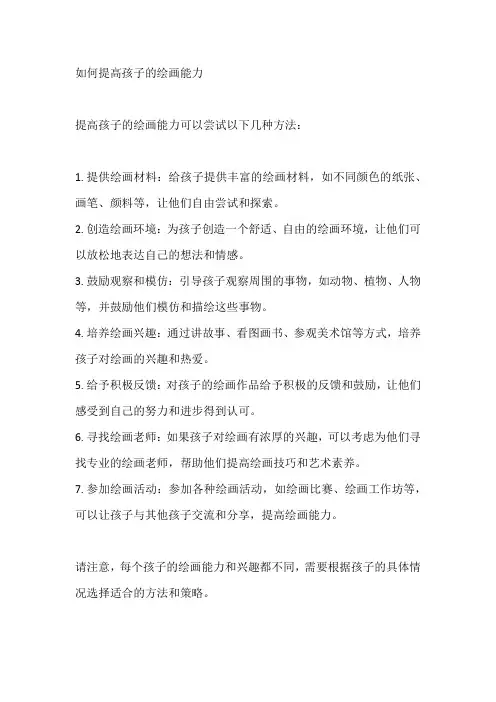 如何提高孩子的绘画能力

提高孩子的绘画能力可以尝试以下几种方法：

1. 提供绘画材料：给孩子提供丰富的绘画材料，如不同颜色的纸张、画笔、颜料等，让他们自由尝试和探索。
2. 创造绘画环境：为孩子创造一个舒适、自由的绘画环境，让他们可以放松地表达自己的想法和情感。
3. 鼓励观察和模仿：引导孩子观察周围的事物，如动物、植物、人物等，并鼓励他们模仿和描绘这些事物。
4. 培养绘画兴趣：通过讲故事、看图画书、参观美术馆等方式，培养孩子对绘画的兴趣和热爱。
5. 给予积极反馈：对孩子的绘画作品给予积极的反馈和鼓励，让他们感受到自己的努力和进步得到认可。
6. 寻找绘画老师：如果孩子对绘画有浓厚的兴趣，可以考虑为他们寻找专业的绘画老师，帮助他们提高绘画技巧和艺术素养。
7. 参加绘画活动：参加各种绘画活动，如绘画比赛、绘画工作坊等，可以让孩子与其他孩子交流和分享，提高绘画能力。

请注意，每个孩子的绘画能力和兴趣都不同，需要根据孩子的具体情况选择适合的方法和策略。